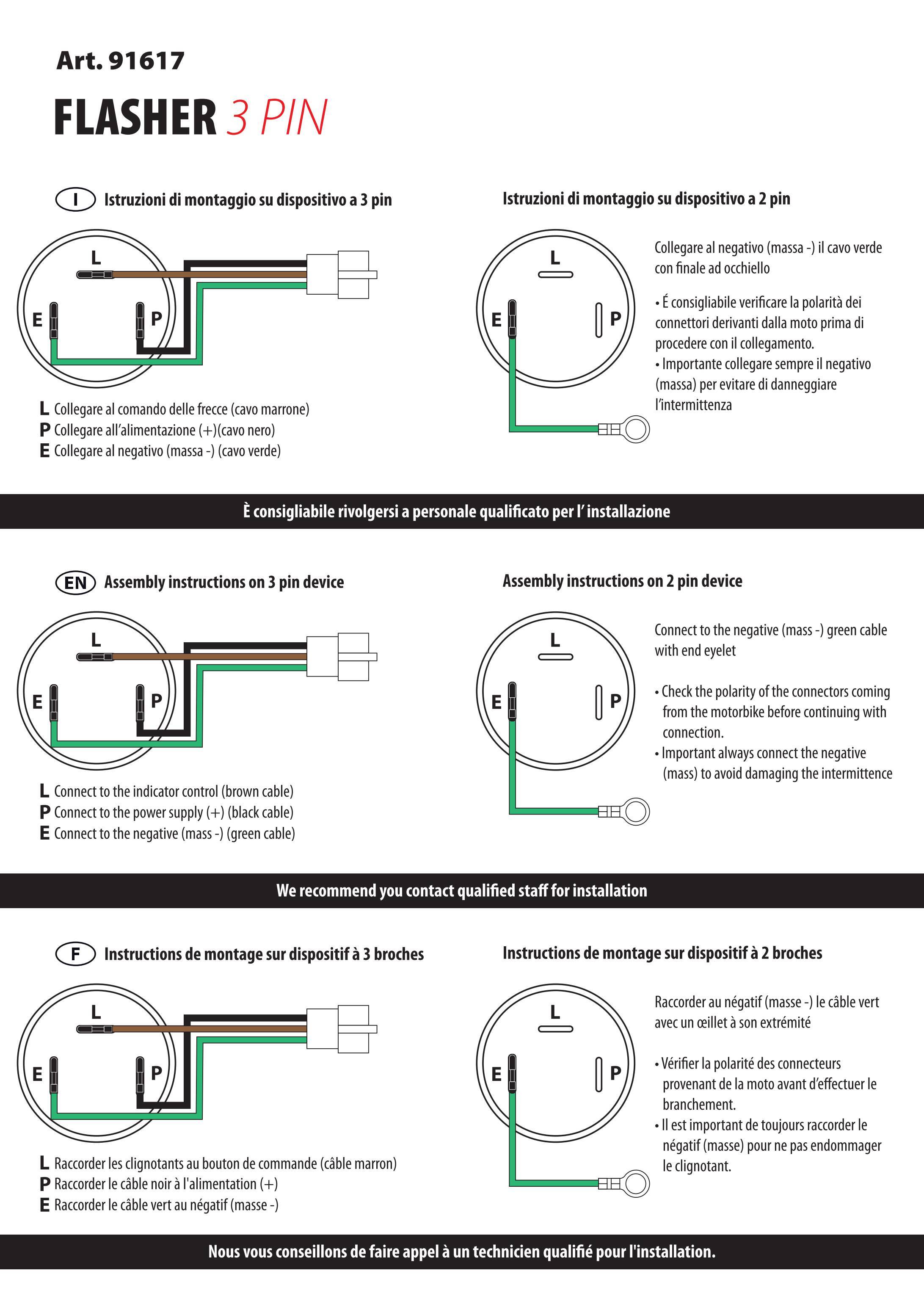 Art. 91617

FLASHER 3 PIN

I Istruzioni di montaggio su dispositivo a 3 pin

L

E

P

L Collegare al comando delle frecce (cavo marrone)
P Collegare all'alimentazione (+)(cavo nero)
E Collegare al negativo (massa -) (cavo verde)

Istruzioni di montaggio su dispositivo a 2 pin

L

E

P

Collegare al negativo (massa -) il cavo verde con finale ad occhiello

• É consigliabile verificare la polarità dei connettori derivanti dalla moto prima di procedere con il collegamento.
• Importante collegare sempre il negativo (massa) per evitare di danneggiare l'intermittenza

È consigliabile rivolgersi a personale qualificato per l' installazione

EN Assembly instructions on 3 pin device

L

E

P

L Connect to the indicator control (brown cable)
P Connect to the power supply (+) (black cable)
E Connect to the negative (mass -) (green cable)

Assembly instructions on 2 pin device

L

E

P

Connect to the negative (mass -) green cable with end eyelet

• Check the polarity of the connectors coming from the motorbike before continuing with connection.
• Important always connect the negative (mass) to avoid damaging the intermittence

We recommend you contact qualified staff for installation

F Instructions de montage sur dispositif à 3 broches

L

E

P

L Raccorder les clignotants au bouton de commande (câble marron)
P Raccorder le câble noir à l'alimentation (+)
E Raccorder le câble vert au négatif (masse -)

Instructions de montage sur dispositif à 2 broches

L

E

P

Raccorder au négatif (masse -) le câble vert avec un œillet à son extrémité

• Vérifier la polarité des connecteurs provenant de la moto avant d'effectuer le branchement.
• Il est important de toujours raccorder le négatif (masse) pour ne pas endommager le clignotant.

Nous vous conseillons de faire appel à un technicien qualifié pour l'installation.